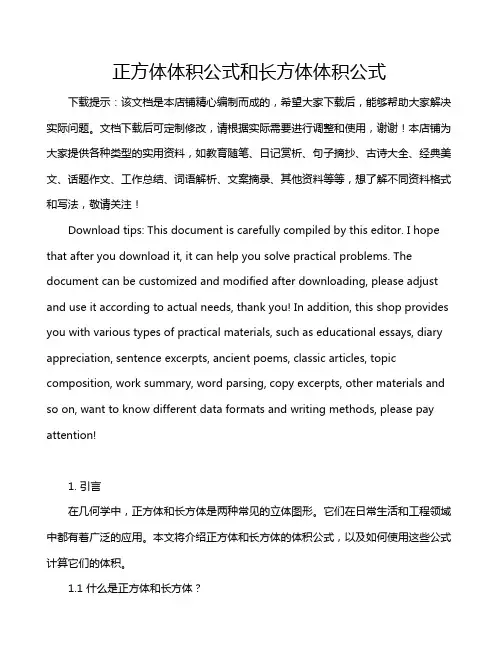 正方体体积公式和长方体体积公式

下载提示：该文档是本店铺精心编制而成的，希望大家下载后，能够帮助大家解决实际问题。文档下载后可定制修改，请根据实际需要进行调整和使用，谢谢！本店铺为大家提供各种类型的实用资料，如教育随笔、日记赏析、句子摘抄、古诗大全、经典美文、话题作文、工作总结、词语解析、文案摘录、其他资料等等，想了解不同资料格式和写法，敬请关注！

Download tips: This document is carefully compiled by this editor. I hope that after you download it, it can help you solve practical problems. The document can be customized and modified after downloading, please adjust and use it according to actual needs, thank you! In addition, this shop provides you with various types of practical materials, such as educational essays, diary appreciation, sentence excerpts, ancient poems, classic articles, topic composition, work summary, word parsing, copy excerpts, other materials and so on, want to know different data formats and writing methods, please pay attention!

1. 引言

在几何学中，正方体和长方体是两种常见的立体图形。它们在日常生活和工程领域中都有着广泛的应用。本文将介绍正方体和长方体的体积公式，以及如何使用这些公式计算它们的体积。

1.1 什么是正方体和长方体？